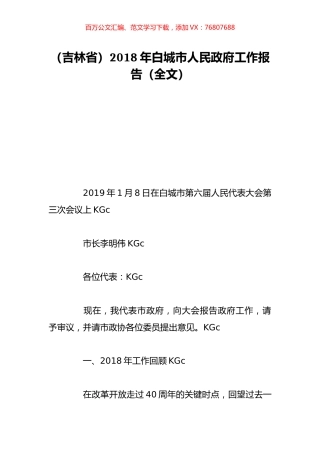 百万公文汇编、范文学习下载，添加 VX：76807688

（吉林省）2018 年白城市人民政府工作报告（全文）

2019 年 1 月 8 日在白城市第六届人民代表大会第三次会议上 KGc

市长李明伟 KGc

各位代表：KGc

现在，我代表市政府，向大会报告政府工作，请予审议，并请市政协各位委员提出意见。KGc

一、2018 年工作回顾 KGc

在改革开放走过 40 周年的关键时点，回望过去一